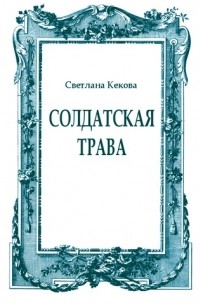 Светлана Кекова

СОЛДАТСКАЯ ТРАВА